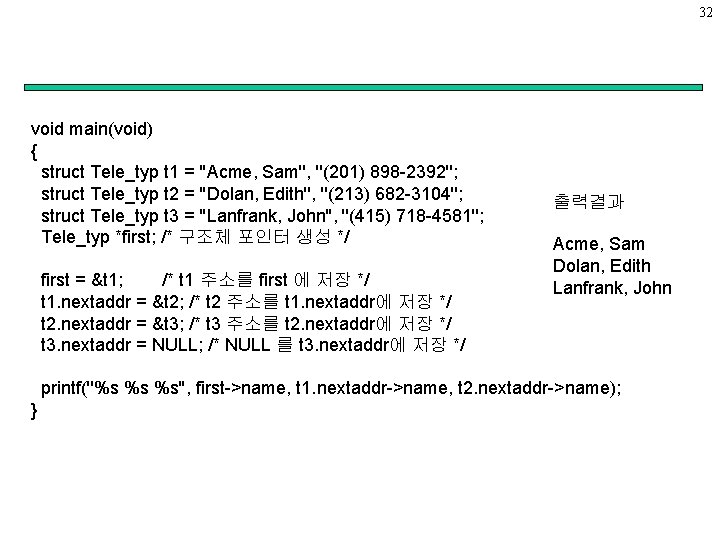 32

void main(void)
{
struct Tele_typ t1 = "Acme, Sam", "(201) 898-2392";
struct Tele_typ t2 = "Dolan, Edith", "(213) 682-3104";
struct Tele_typ t3 = "Lanfrank, John", "(415) 718-4581";
Tele_typ *first; /* 구조체 포인터 생성 */

first = &t1; /* t1 주소를 first 에 저장 */
t1.nextaddr = &t2; /* t2 주소를 t1.nextaddr에 저장 */
t2.nextaddr = &t3; /* t3 주소를 t2.nextaddr에 저장 */
t3.nextaddr = NULL; /* NULL 를 t3.nextaddr에 저장 */

printf("%s %s %s", first->name, t1.nextaddr->name, t2.nextaddr->name);
}

출력결과

Acme, Sam
Dolan, Edith
Lanfrank, John